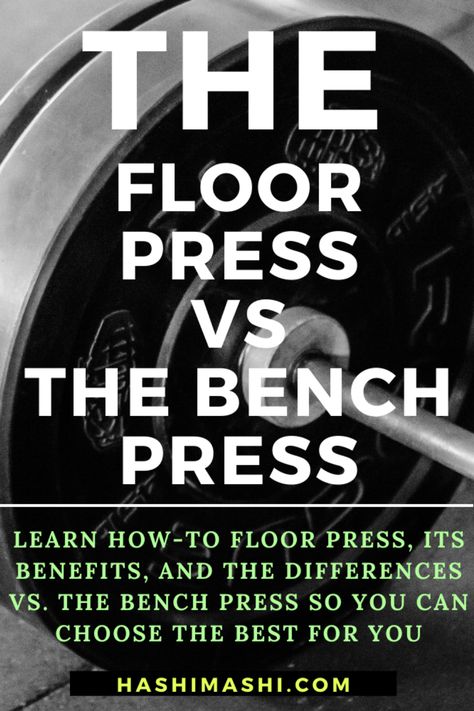 THE
FLOOR PRESS VS THE BENCH PRESS

LEARN HOW-TO FLOOR PRESS, ITS BENEFITS, AND THE DIFFERENCES VS. THE BENCH PRESS SO YOU CAN CHOOSE THE BEST FOR YOU

HASHIMASHI.COM